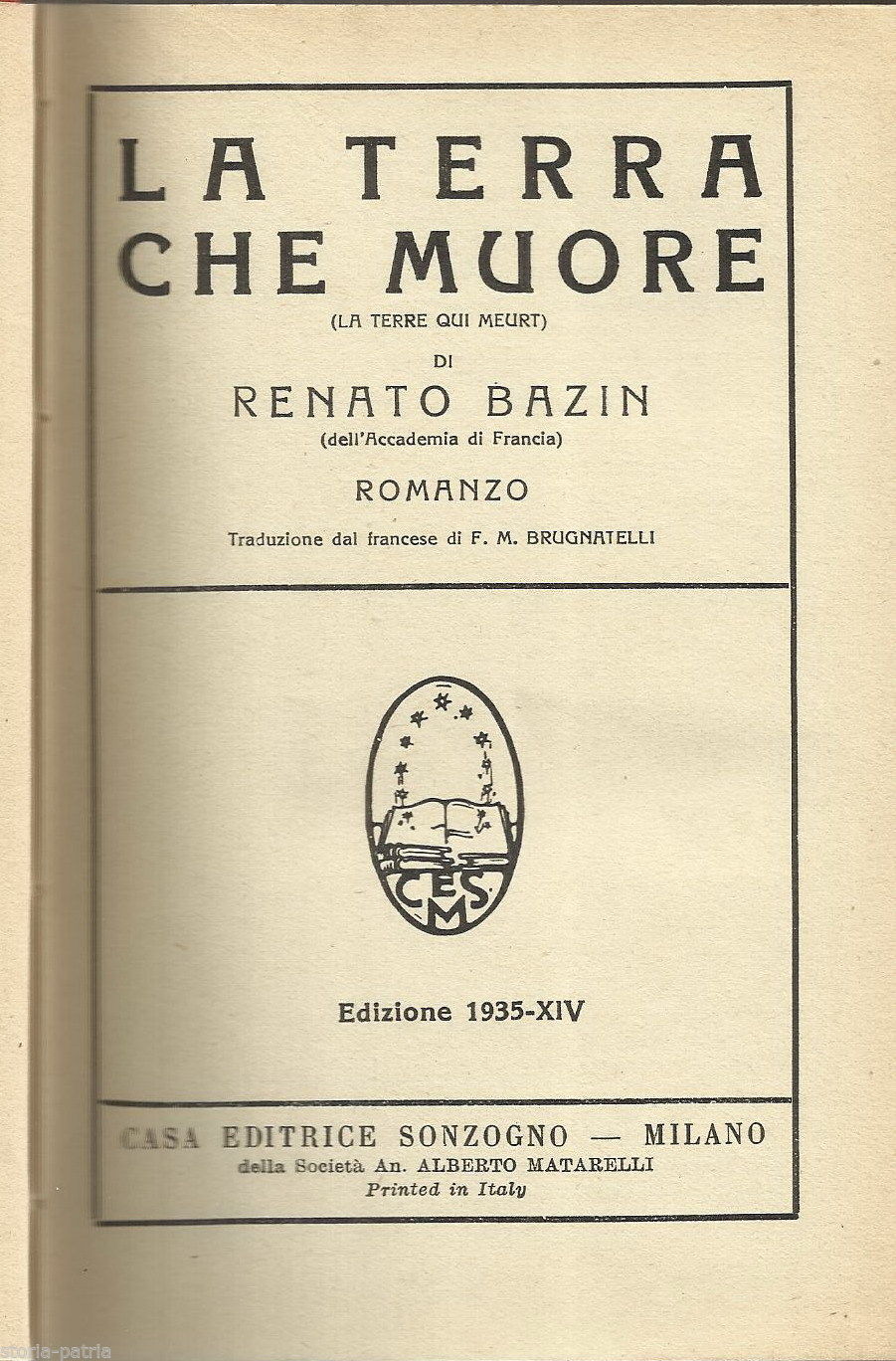 LA TERRA CHE MUORE

(LA TERRE QUI MEURT)

DI

RENATO BAZIN

(dell'Accademia di Francia)

ROMANZO

Traduzione dal francese di F. M. BRUGNATELLI

CES M

Edizione 1935-XIV

CASA EDITRICE SONZOGNO — MILANO

della Società An. ALBERTO MATARELLI

Printed in Italy

storia-patria